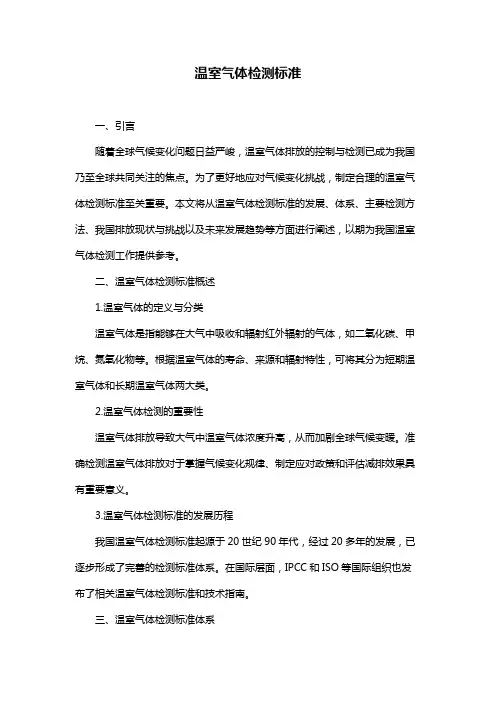 温室气体检测标准

一、引言

随着全球气候变化问题日益严峻，温室气体排放的控制与检测已成为我国乃至全球共同关注的焦点。为了更好地应对气候变化挑战，制定合理的温室气体检测标准至关重要。本文将从温室气体检测标准的发展、体系、主要检测方法、我国排放现状与挑战以及未来发展趋势等方面进行阐述，以期为我国温室气体检测工作提供参考。

二、温室气体检测标准概述

1.温室气体的定义与分类

温室气体是指能够在大气中吸收和辐射红外辐射的气体，如二氧化碳、甲烷、氮氧化物等。根据温室气体的寿命、来源和辐射特性，可将其分为短期温室气体和长期温室气体两大类。

2.温室气体检测的重要性

温室气体排放导致大气中温室气体浓度升高，从而加剧全球气候变暖。准确检测温室气体排放对于掌握气候变化规律、制定应对政策和评估减排效果具有重要意义。

3.温室气体检测标准的发展历程

我国温室气体检测标准起源于 20 世纪 90 年代，经过 20 多年的发展，已逐步形成了完善的检测标准体系。在国际层面，IPCC 和 ISO 等国际组织也发布了相关温室气体检测标准和技术指南。

三、温室气体检测标准体系